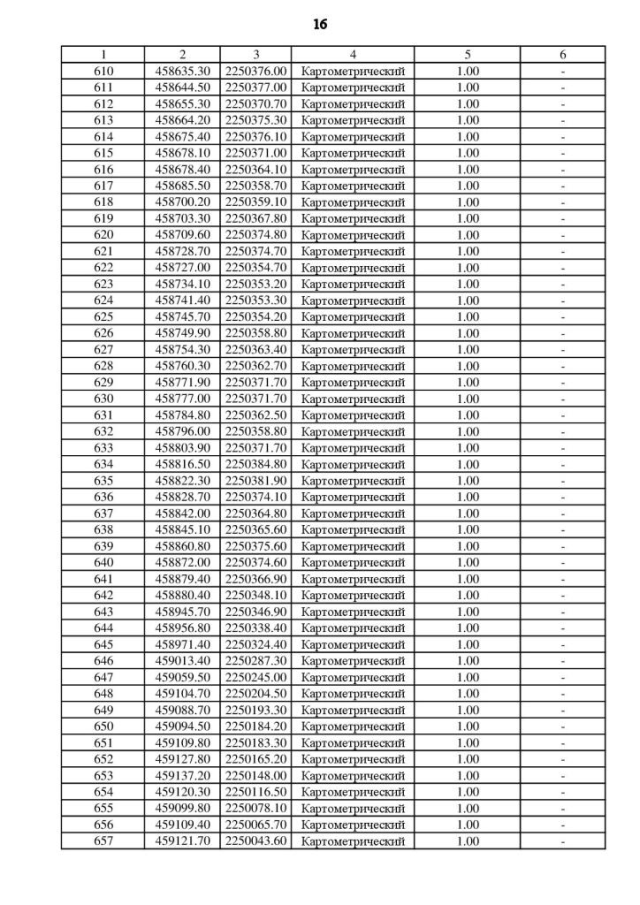 16

| 1 | 2 | 3 | 4 | 5 | 6 |
|---|---|---|---|---|---|
| 610 | 458635.30 | 2250376.00 | Картометрический | 1.00 | - |
| 611 | 458644.50 | 2250377.00 | Картометрический | 1.00 | - |
| 612 | 458655.30 | 2250370.70 | Картометрический | 1.00 | - |
| 613 | 458664.20 | 2250375.30 | Картометрический | 1.00 | - |
| 614 | 458675.40 | 2250376.10 | Картометрический | 1.00 | - |
| 615 | 458678.10 | 2250371.00 | Картометрический | 1.00 | - |
| 616 | 458678.40 | 2250364.10 | Картометрический | 1.00 | - |
| 617 | 458685.50 | 2250358.70 | Картометрический | 1.00 | - |
| 618 | 458700.20 | 2250359.10 | Картометрический | 1.00 | - |
| 619 | 458703.30 | 2250367.80 | Картометрический | 1.00 | - |
| 620 | 458709.60 | 2250374.80 | Картометрический | 1.00 | - |
| 621 | 458728.70 | 2250374.70 | Картометрический | 1.00 | - |
| 622 | 458727.00 | 2250354.70 | Картометрический | 1.00 | - |
| 623 | 458734.10 | 2250353.20 | Картометрический | 1.00 | - |
| 624 | 458741.40 | 2250353.30 | Картометрический | 1.00 | - |
| 625 | 458745.70 | 2250354.20 | Картометрический | 1.00 | - |
| 626 | 458749.90 | 2250358.80 | Картометрический | 1.00 | - |
| 627 | 458754.30 | 2250363.40 | Картометрический | 1.00 | - |
| 628 | 458760.30 | 2250362.70 | Картометрический | 1.00 | - |
| 629 | 458771.90 | 2250371.70 | Картометрический | 1.00 | - |
| 630 | 458777.00 | 2250371.70 | Картометрический | 1.00 | - |
| 631 | 458784.80 | 2250362.50 | Картометрический | 1.00 | - |
| 632 | 458796.00 | 2250358.80 | Картометрический | 1.00 | - |
| 633 | 458803.90 | 2250371.70 | Картометрический | 1.00 | - |
| 634 | 458816.50 | 2250384.80 | Картометрический | 1.00 | - |
| 635 | 458822.30 | 2250381.90 | Картометрический | 1.00 | - |
| 636 | 458828.70 | 2250374.10 | Картометрический | 1.00 | - |
| 637 | 458842.00 | 2250364.80 | Картометрический | 1.00 | - |
| 638 | 458845.10 | 2250365.60 | Картометрический | 1.00 | - |
| 639 | 458860.80 | 2250375.60 | Картометрический | 1.00 | - |
| 640 | 458872.00 | 2250374.60 | Картометрический | 1.00 | - |
| 641 | 458879.40 | 2250366.90 | Картометрический | 1.00 | - |
| 642 | 458880.40 | 2250348.10 | Картометрический | 1.00 | - |
| 643 | 458945.70 | 2250346.90 | Картометрический | 1.00 | - |
| 644 | 458956.80 | 2250338.40 | Картометрический | 1.00 | - |
| 645 | 458971.40 | 2250324.40 | Картометрический | 1.00 | - |
| 646 | 459013.40 | 2250287.30 | Картометрический | 1.00 | - |
| 647 | 459059.50 | 2250245.00 | Картометрический | 1.00 | - |
| 648 | 459104.70 | 2250204.50 | Картометрический | 1.00 | - |
| 649 | 459088.70 | 2250193.30 | Картометрический | 1.00 | - |
| 650 | 459094.50 | 2250184.20 | Картометрический | 1.00 | - |
| 651 | 459109.80 | 2250183.30 | Картометрический | 1.00 | - |
| 652 | 459127.80 | 2250165.20 | Картометрический | 1.00 | - |
| 653 | 459137.20 | 2250148.00 | Картометрический | 1.00 | - |
| 654 | 459120.30 | 2250116.50 | Картометрический | 1.00 | - |
| 655 | 459099.80 | 2250078.10 | Картометрический | 1.00 | - |
| 656 | 459109.40 | 2250065.70 | Картометрический | 1.00 | - |
| 657 | 459121.70 | 2250043.60 | Картометрический | 1.00 | - |